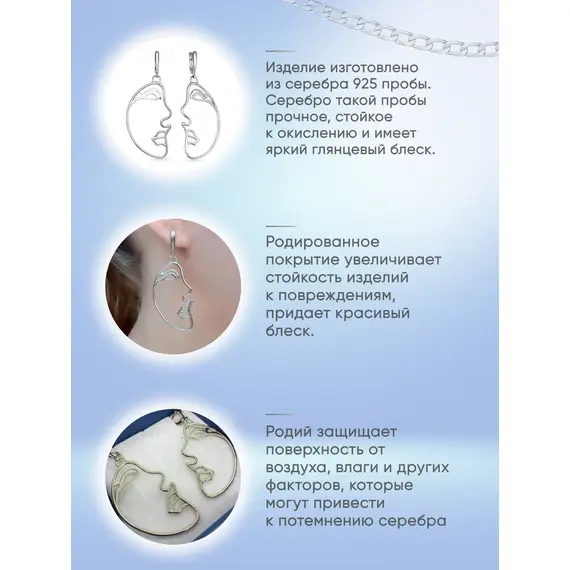 Изделие изготовлено из серебра 925 пробы. Серебро такой пробы прочное, стойкое к окислению и имеет яркий глянцевый блеск.

Родированное покрытие увеличивает стойкость изделий к повреждениям, придает красивый блеск.

Родий защищает поверхность от воздуха, влаги и других факторов, которые могут привести к потемнению серебра